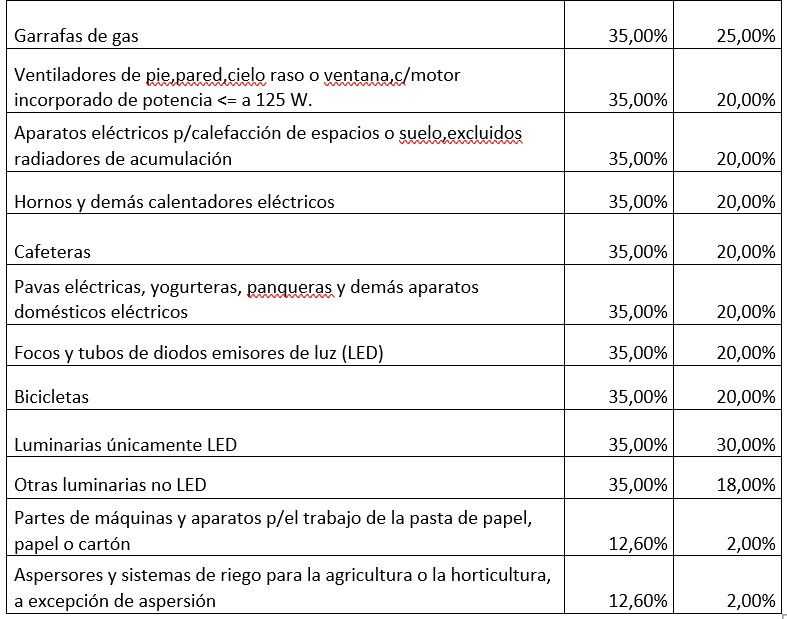 | | | |
|---|---|---|
| Garrafas de gas | 35,00% | 25,00% |
| Ventiladores de pie,pared,cielo raso o ventana,c/motor incorporado de potencia <= a 125 W. | 35,00% | 20,00% |
| Aparatos eléctricos p/calefacción de espacios o suelo,excluidos radiadores de acumulación | 35,00% | 20,00% |
| Hornos y demás calentadores eléctricos | 35,00% | 20,00% |
| Cafeteras | 35,00% | 20,00% |
| Pavas eléctricas, yogurteras, panqueras y demás aparatos domésticos eléctricos | 35,00% | 20,00% |
| Focos y tubos de diodos emisores de luz (LED) | 35,00% | 20,00% |
| Bicicletas | 35,00% | 20,00% |
| Luminarias únicamente LED | 35,00% | 30,00% |
| Otras luminarias no LED | 35,00% | 18,00% |
| Partes de máquinas y aparatos p/el trabajo de la pasta de papel, papel o cartón | 12,60% | 2,00% |
| Aspersores y sistemas de riego para la agricultura o la horticultura, a excepción de aspersión | 12,60% | 2,00% |